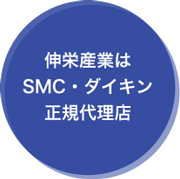 伸栄産業は
SMC・ダイキン
正規代理店